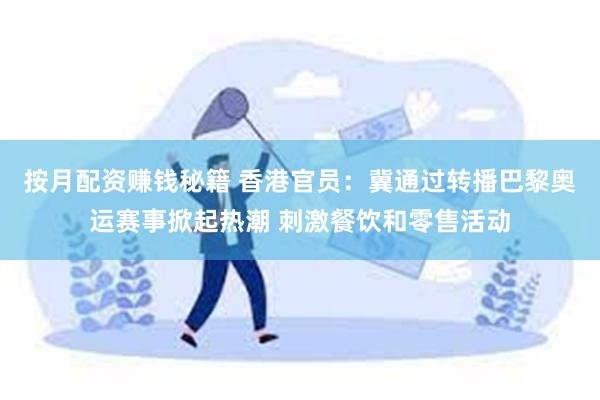 按月配资赚钱秘籍 香港官员：冀通过转播巴黎奥运赛事掀起热潮 刺激餐饮和零售活动